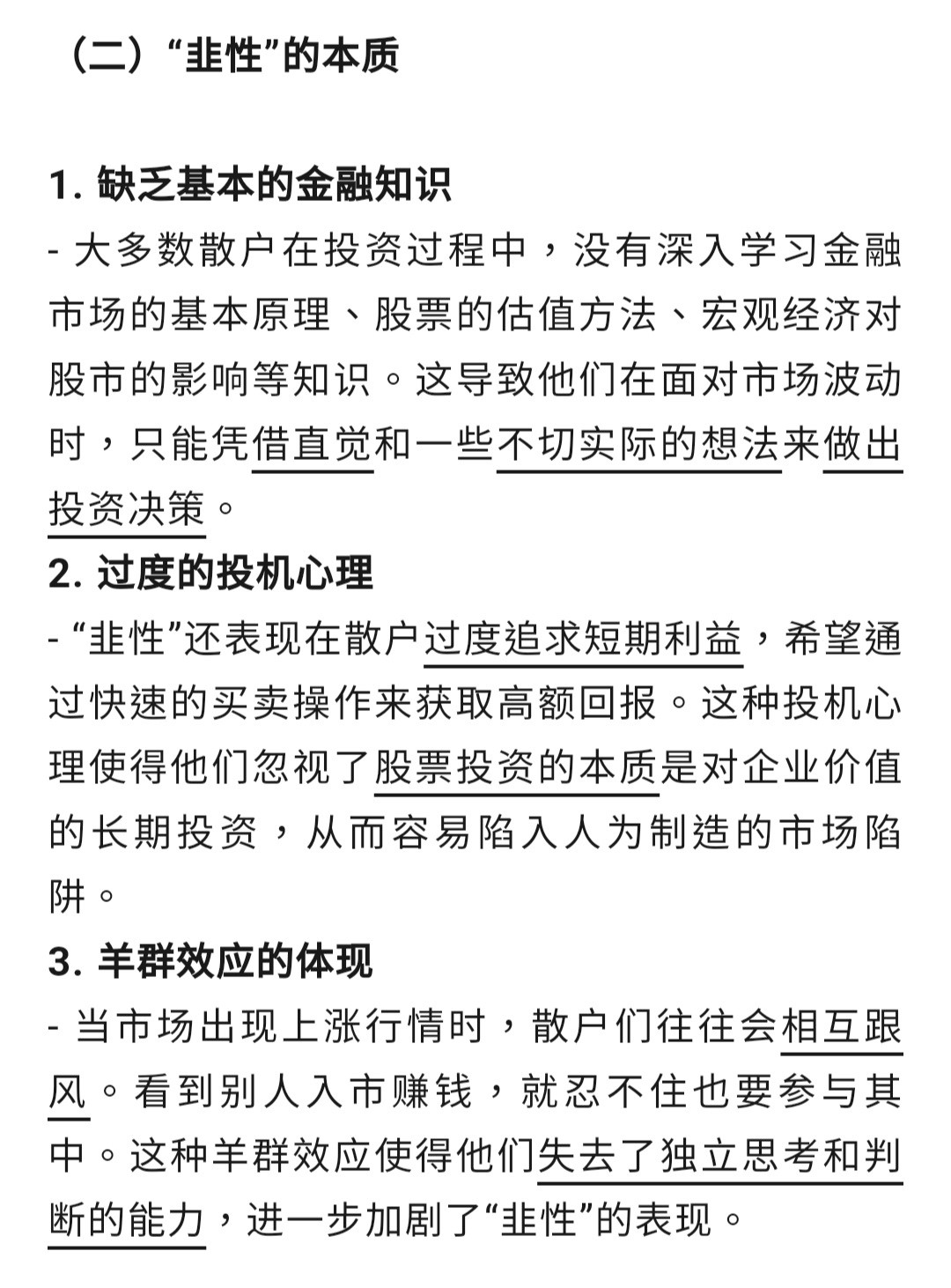 （二）“韭性”的本质

1. 缺乏基本的金融知识
- 大多数散户在投资过程中，没有深入学习金融市场的基本原理、股票的估值方法、宏观经济对股市的影响等知识。这导致他们在面对市场波动时，只能凭借直觉和一些不切实际的想法来做出投资决策。
2. 过度的投机心理
- “韭性”还表现在散户过度追求短期利益，希望通过快速的买卖操作来获取高额回报。这种投机心理使得他们忽视了股票投资的本质是对企业价值的长期投资，从而容易陷入人为制造的市场陷阱。
3. 羊群效应的体现
- 当市场出现上涨行情时，散户们往往会相互跟风。看到别人入市赚钱，就忍不住也要参与其中。这种羊群效应使得他们失去了独立思考和判断的能力，进一步加剧了“韭性”的表现。